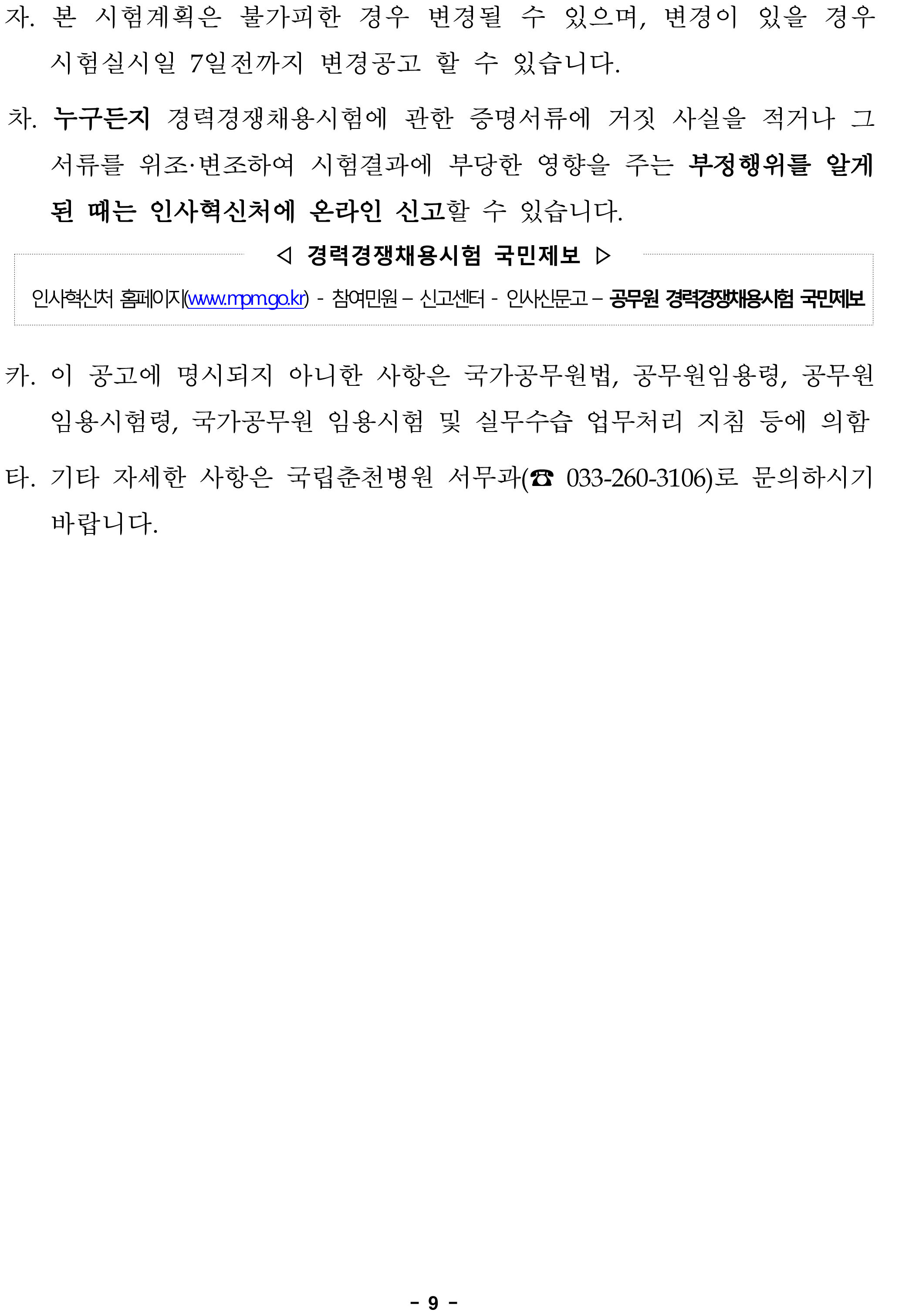 자. 본 시험계획은 불가피한 경우 변경될 수 있으며, 변경이 있을 경우 시험실시일 7일전까지 변경공고 할 수 있습니다.

차. 누구든지 경력경쟁채용시험에 관한 증명서류에 거짓 사실을 적거나 그 서류를 위조·변조하여 시험결과에 부당한 영향을 주는 부정행위를 알게 된 때는 인사혁신처에 온라인 신고할 수 있습니다.

◁ 경력경쟁채용시험 국민제보 ▷

인사혁신처 홈페이지(www.mpm.go.kr) - 참여민원 – 신고센터 - 인사신문고 – 공무원 경력경쟁채용시험 국민제보

카. 이 공고에 명시되지 아니한 사항은 국가공무원법, 공무원임용령, 공무원 임용시험령, 국가공무원 임용시험 및 실무수습 업무처리 지침 등에 의함

타. 기타 자세한 사항은 국립춘천병원 서무과(☎ 033-260-3106)로 문의하시기 바랍니다.

- 9 -